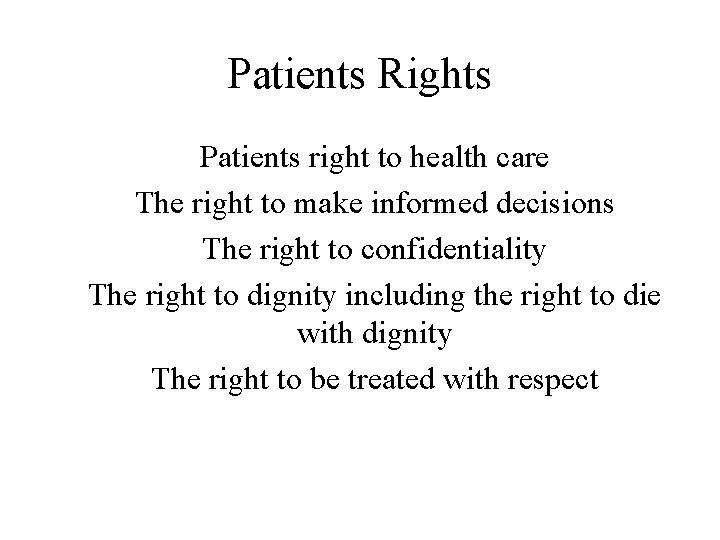 Patients Rights

Patients right to health care

The right to make informed decisions

The right to confidentiality

The right to dignity including the right to die with dignity

The right to be treated with respect